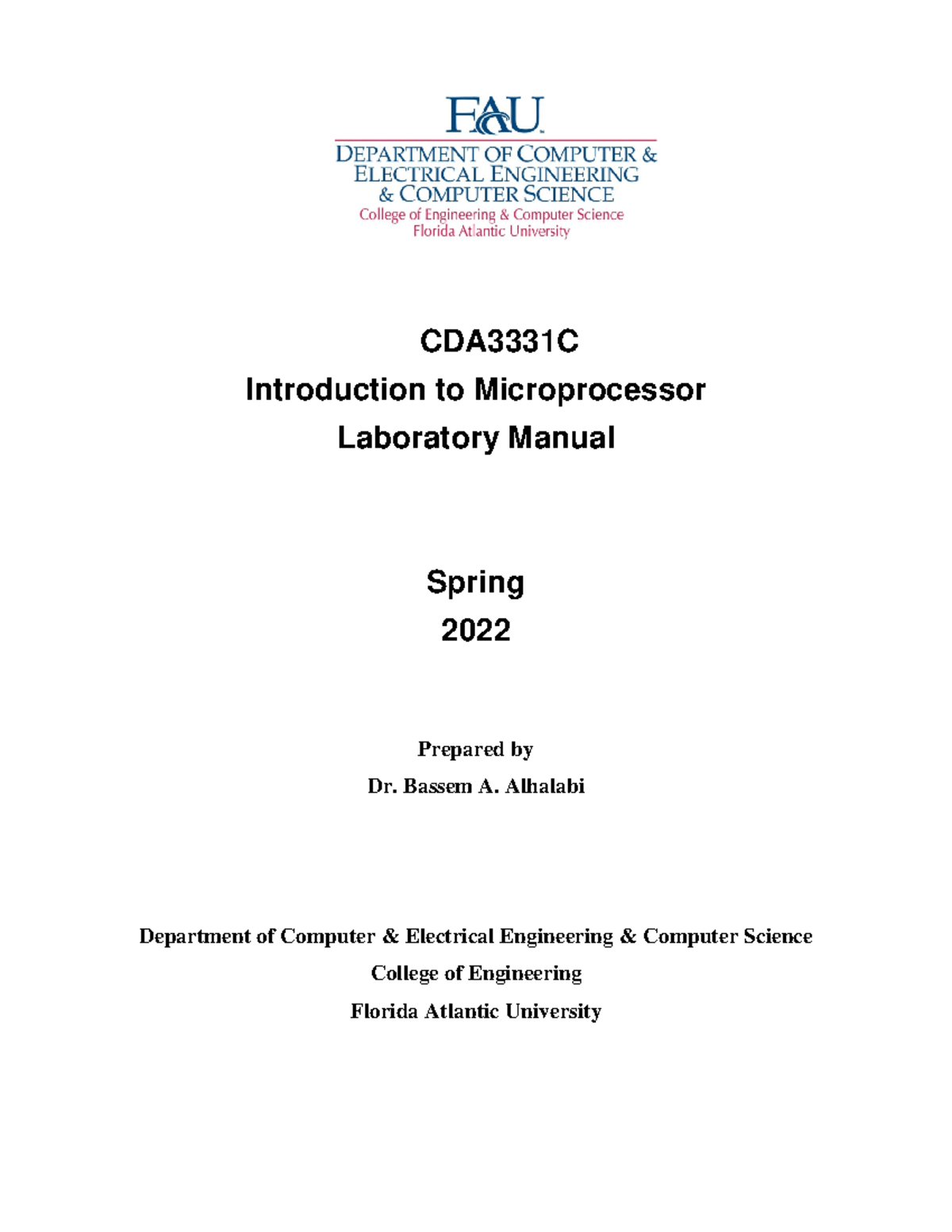 FAU
DEPARTMENT OF COMPUTER & ELECTRICAL ENGINEERING & COMPUTER SCIENCE
College of Engineering & Computer Science
Florida Atlantic University

CDA3331C
Introduction to Microprocessor
Laboratory Manual

Spring
2022

Prepared by
Dr. Bassem A. Alhalabi

Department of Computer & Electrical Engineering & Computer Science
College of Engineering
Florida Atlantic University